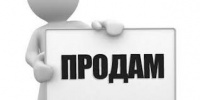 ПРОДАМ